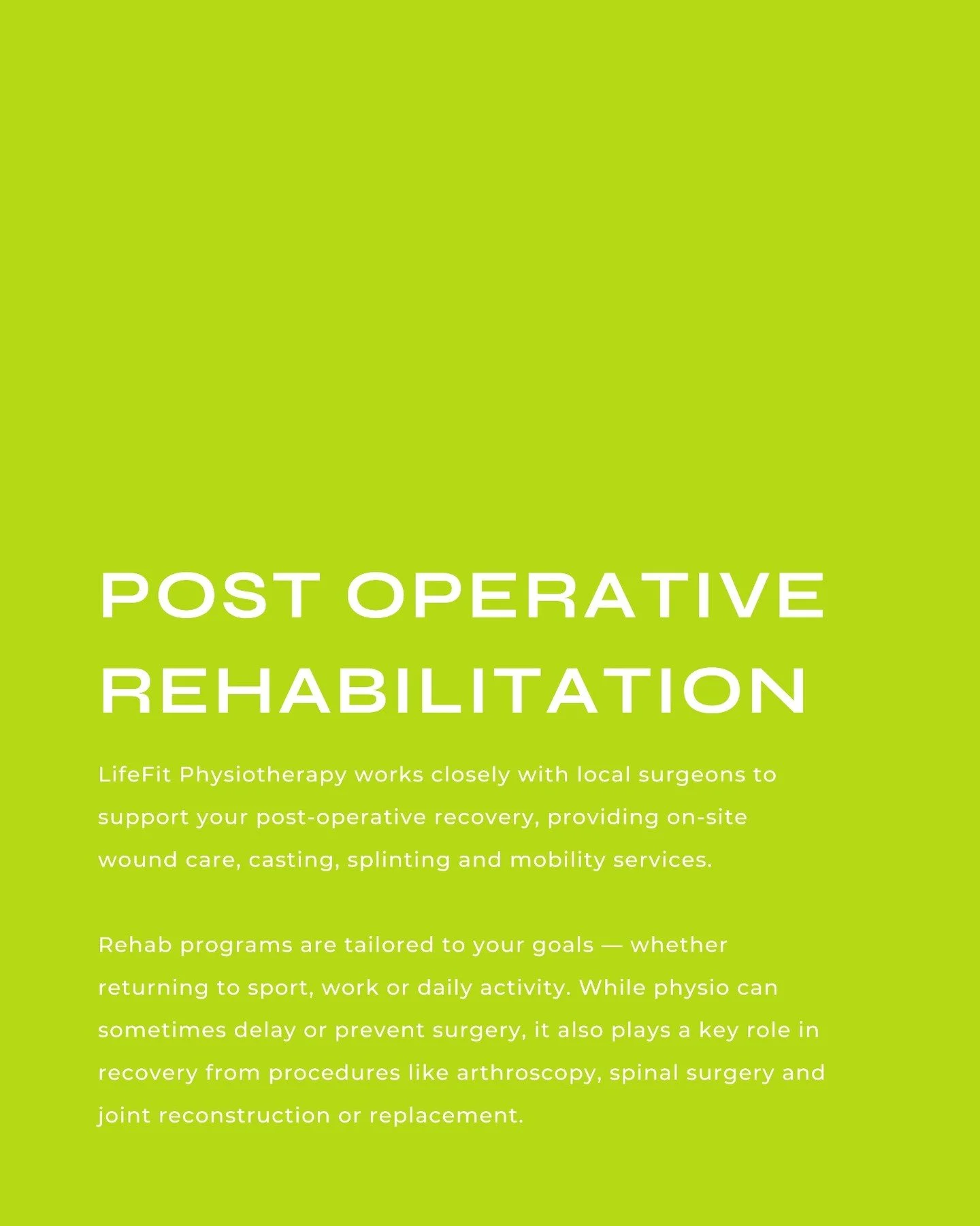 POST OPERATIVE REHABILITATION

LifeFit Physiotherapy works closely with local surgeons to support your post-operative recovery, providing on-site wound care, casting, splinting and mobility services.

Rehab programs are tailored to your goals — whether returning to sport, work or daily activity. While physio can sometimes delay or prevent surgery, it also plays a key role in recovery from procedures like arthroscopy, spinal surgery and joint reconstruction or replacement.